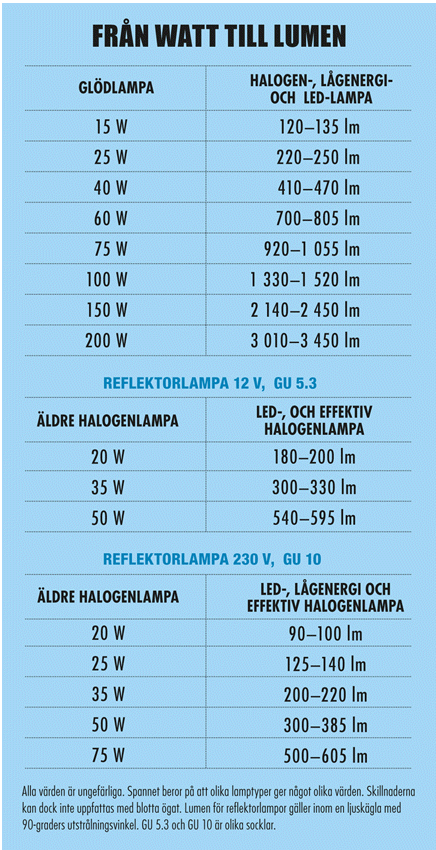 FRÅN WATT TILL LUMEN

| GLÖDLAMPA | HALOGEN-, LÅGENERGI- OCH LED-LAMPA |
|---|---|
| 15 W | 120–135 lm |
| 25 W | 220–250 lm |
| 40 W | 410–470 lm |
| 60 W | 700–805 lm |
| 75 W | 920–1 055 lm |
| 100 W | 1 330–1 520 lm |
| 150 W | 2 140–2 450 lm |
| 200 W | 3 010–3 450 lm |

REFLEKTORLAMPA 12 V, GU 5.3

| ÄLDRE HALOGENLAMPA | LED-, OCH EFFEKTIV HALOGENLAMPA |
|---|---|
| 20 W | 180–200 lm |
| 35 W | 300–330 lm |
| 50 W | 540–595 lm |

REFLEKTORLAMPA 230 V, GU 10

| ÄLDRE HALOGENLAMPA | LED-, LÅGENERGI OCH EFFEKTIV HALOGENLAMPA |
|---|---|
| 20 W | 90–100 lm |
| 25 W | 125–140 lm |
| 35 W | 200–220 lm |
| 50 W | 300–385 lm |
| 75 W | 500–605 lm |

Alla värden är ungefärliga. Spannet beror på att olika lamptyper ger något olika värden. Skillnaderna kan dock inte uppfattas med blotta ögat. Lumen för reflektorlampor gäller inom en ljuskägla med 90-graders utstrålningsvinkel. GU 5.3 och GU 10 är olika socklar.